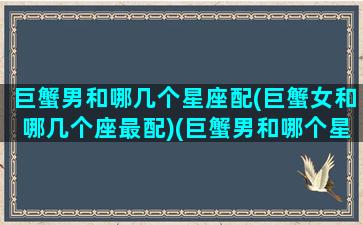 巨蟹男和哪几个星座配(巨蟹女和哪几个座最配)(巨蟹男和哪个星